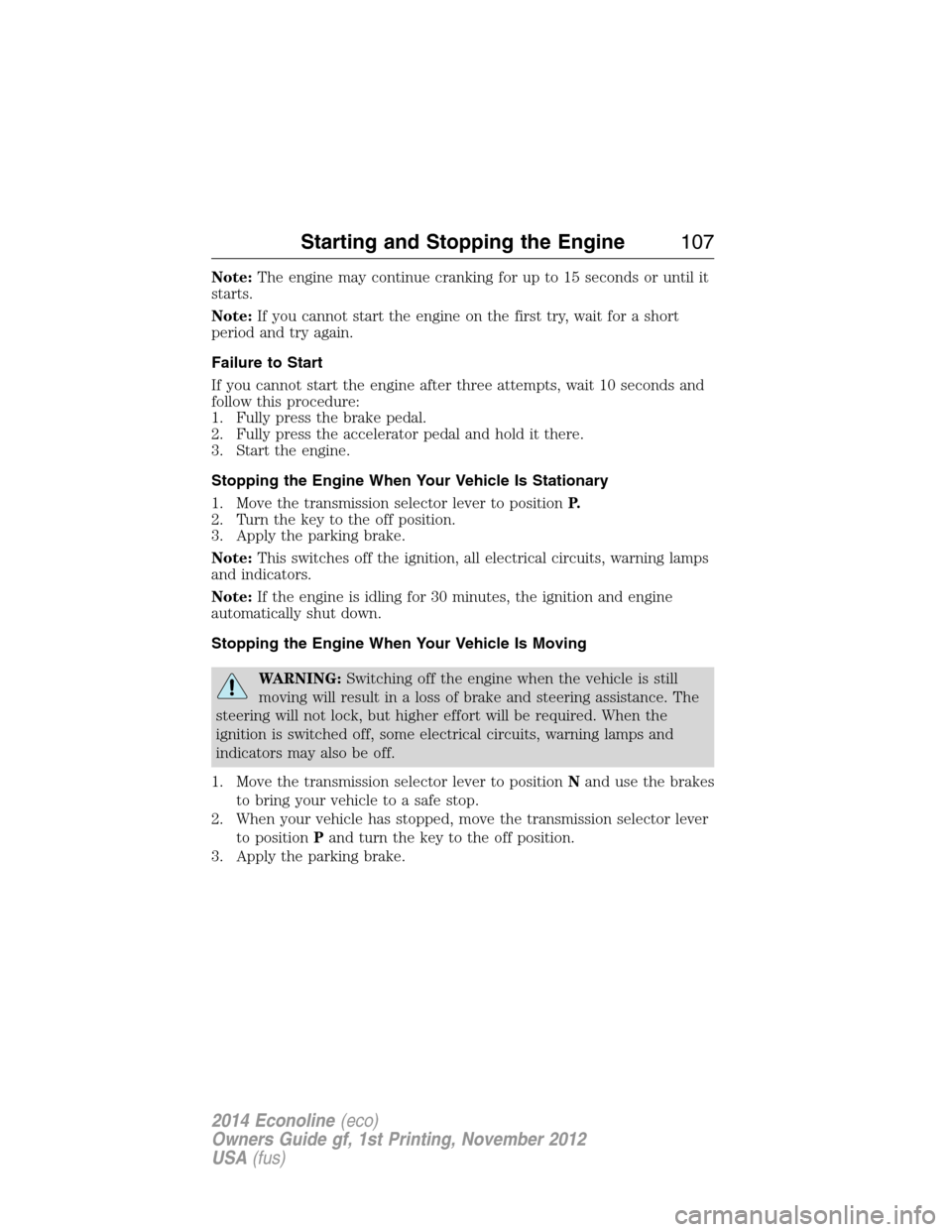 Starting and Stopping the Engine 107

Note: The engine may continue cranking for up to 15 seconds or until it starts.

Note: If you cannot start the engine on the first try, wait for a short period and try again.

Failure to Start

If you cannot start the engine after three attempts, wait 10 seconds and follow this procedure:
1. Fully press the brake pedal.
2. Fully press the accelerator pedal and hold it there.
3. Start the engine.

Stopping the Engine When Your Vehicle Is Stationary

1. Move the transmission selector lever to position P.
2. Turn the key to the off position.
3. Apply the parking brake.

Note: This switches off the ignition, all electrical circuits, warning lamps and indicators.

Note: If the engine is idling for 30 minutes, the ignition and engine automatically shut down.

Stopping the Engine When Your Vehicle Is Moving

WARNING: Switching off the engine when the vehicle is still moving will result in a loss of brake and steering assistance. The steering will not lock, but higher effort will be required. When the ignition is switched off, some electrical circuits, warning lamps and indicators may also be off.

1. Move the transmission selector lever to position N and use the brakes to bring your vehicle to a safe stop.
2. When your vehicle has stopped, move the transmission selector lever to position P and turn the key to the off position.
3. Apply the parking brake.

2014 Econoline (eco)
Owners Guide gf, 1st Printing, November 2012
USA (fus)

carmanualsonline.info